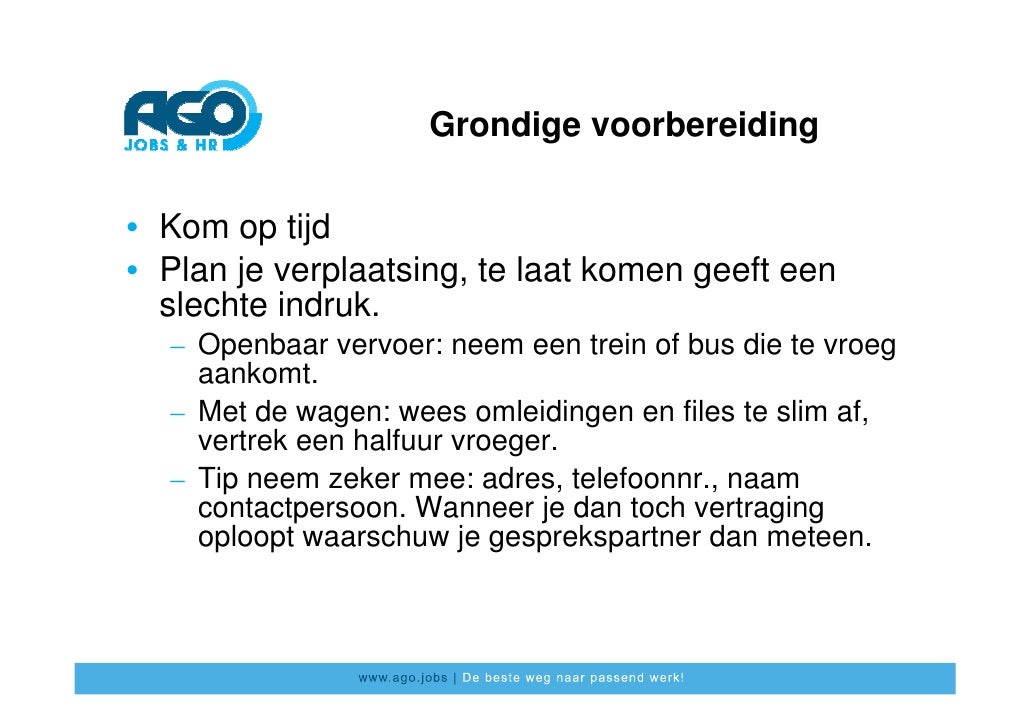 AGO
JOBS & HR

Grondige voorbereiding

• Kom op tijd
• Plan je verplaatsing, te laat komen geeft een slechte indruk.
– Openbaar vervoer: neem een trein of bus die te vroeg aankomt.
– Met de wagen: wees omleidingen en files te slim af, vertrek een halfuur vroeger.
– Tip neem zeker mee: adres, telefoonnr., naam contactpersoon. Wanneer je dan toch vertraging oploopt waarschuw je gesprekspartner dan meteen.

www.ago.jobs | De beste weg naar passend werk!